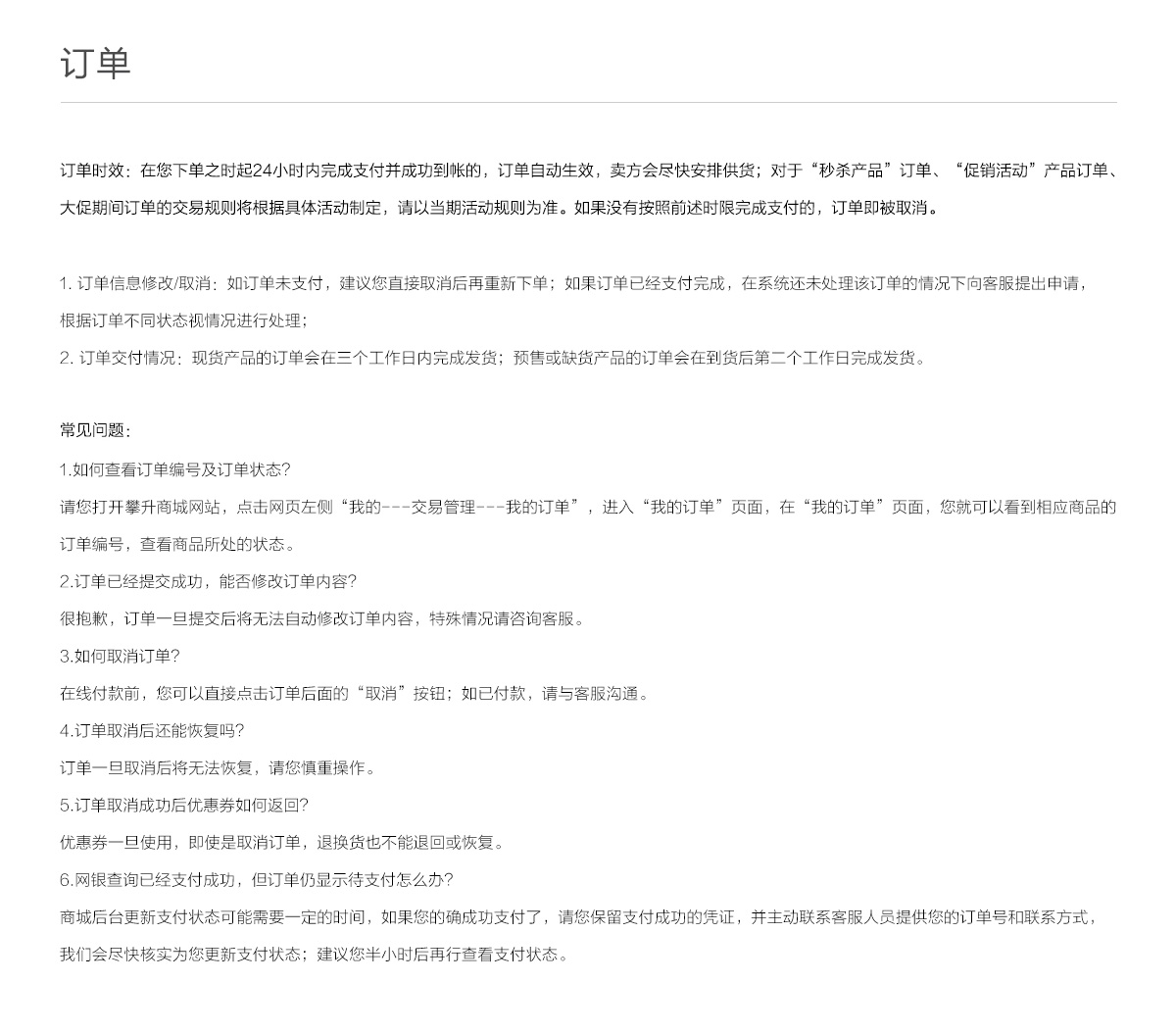 订单

订单时效：在您下单之时起24小时内完成支付并成功到帐的，订单自动生效，卖方会尽快安排供货；对于“秒杀产品”订单、“促销活动”产品订单、大促期间订单的交易规则将根据具体活动制定，请以当期活动规则为准。如果没有按照前述时限完成支付的，订单即被取消。

1. 订单信息修改/取消：如订单未支付，建议您直接取消后再重新下单；如果订单已经支付完成，在系统还未处理该订单的情况下向客服提出申请，根据订单不同状态视情况进行处理；
2. 订单交付情况：现货产品的订单会在三个工作日内完成发货；预售或缺货产品的订单会在到货后第二个工作日完成发货。

常见问题：
1.如何查看订单编号及订单状态?
请您打开攀升商城网站，点击网页左侧“我的---交易管理---我的订单”，进入“我的订单”页面，在“我的订单”页面，您就可以看到相应商品的订单编号，查看商品所处的状态。
2.订单已经提交成功，能否修改订单内容?
很抱歉，订单一旦提交后将无法自动修改订单内容，特殊情况请咨询客服。
3.如何取消订单?
在线付款前，您可以直接点击订单后面的“取消”按钮；如已付款，请与客服沟通。
4.订单取消后还能恢复吗?
订单一旦取消后将无法恢复，请您慎重操作。
5.订单取消成功后优惠券如何返回?
优惠券一旦使用，即使是取消订单，退换货也不能退回或恢复。
6.网银查询已经支付成功，但订单仍显示待支付怎么办?
商城后台更新支付状态可能需要一定的时间，如果您的确成功支付了，请您保留支付成功的凭证，并主动联系客服人员提供您的订单号和联系方式，我们会尽快核实为您更新支付状态；建议您半小时后再行查看支付状态。